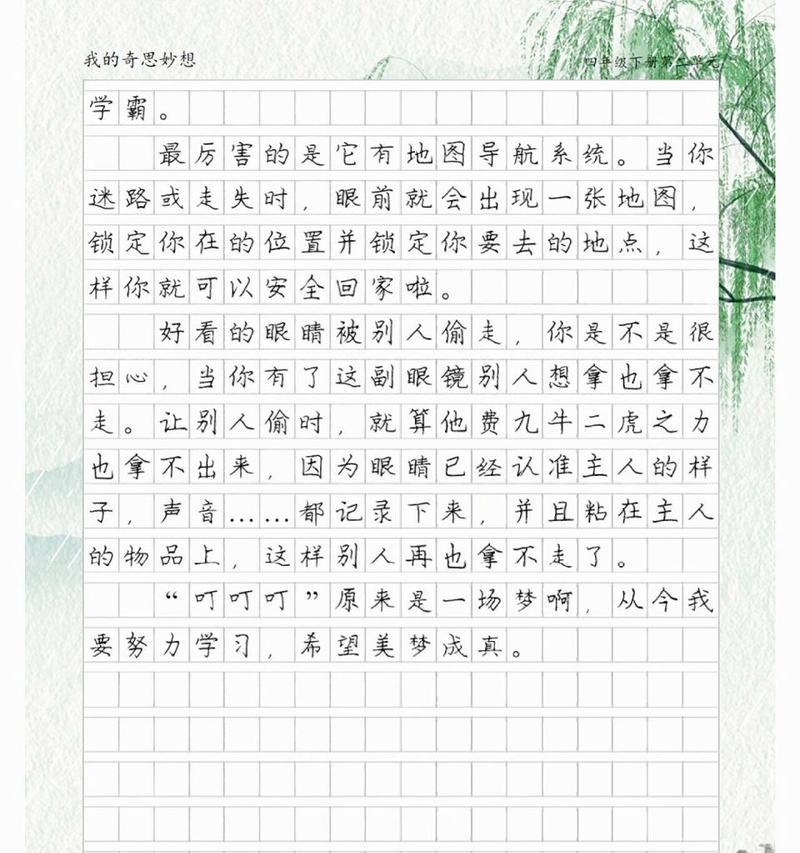 我的奇思妙想

四年级下册第二单元

学霸。

最厉害的是它有地图导航系统。当你迷路或走失时，眼前就会出现一张地图，锁定你在的位置并锁定你要去的地点，这样你就可以安全回家啦。

好看的眼睛被别人偷走，你是不是很担心，当你有了这副眼镜别人想拿也拿不走。让别人偷时，就算他费九牛二虎之力也拿不出来，因为眼睛已经认准主人的样子，声音……都记录下来，并且粘在主人的物品上，这样别人再也拿不走了。

“叮叮叮”原来是一场梦啊，从今我要努力学习，希望美梦成真。